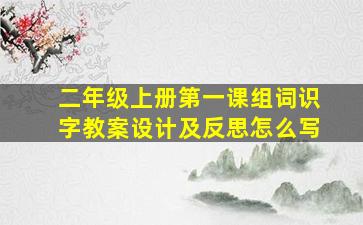 二年级上册第一课组词识字教案设计及反思怎么写